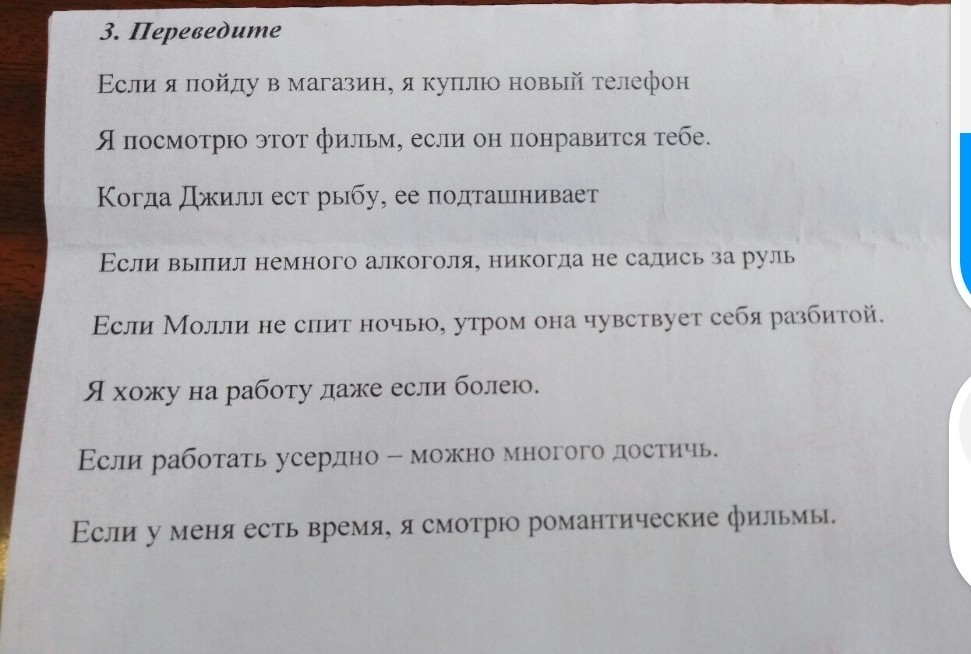 3. Переведите

Если я пойду в магазин, я куплю новый телефон

Я посмотрю этот фильм, если он понравится тебе.

Когда Джилл ест рыбу, ее подташнивает

Если выпил немного алкоголя, никогда не садись за руль

Если Молли не спит ночью, утром она чувствует себя разбитой.

Я хожу на работу даже если болею.

Если работать усердно – можно многого достичь.

Если у меня есть время, я смотрю романтические фильмы.